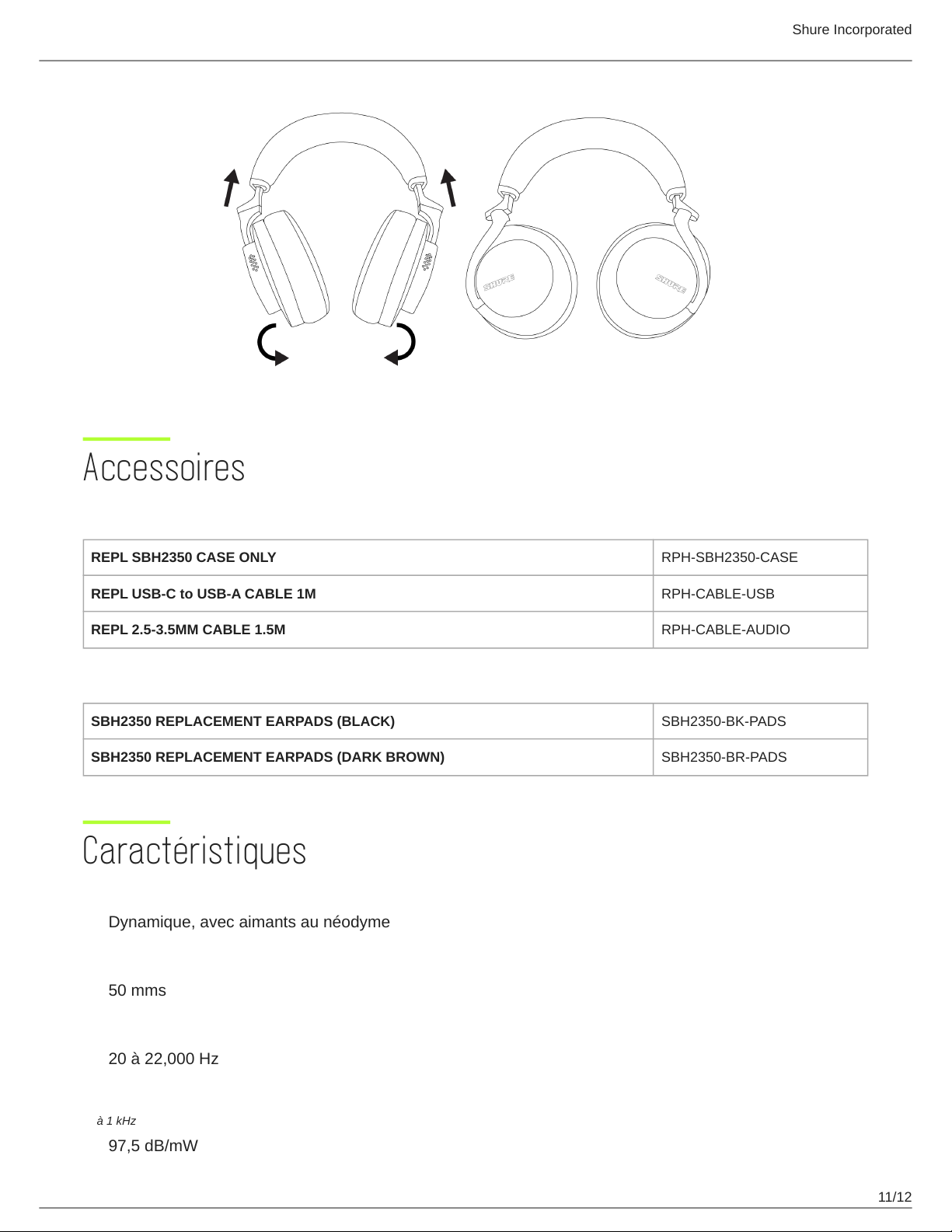 Shure Incorporated

SHURE

SHURE

Accessoires

| REPL SBH2350 CASE ONLY | RPH-SBH2350-CASE |
|---|---|
| REPL USB-C to USB-A CABLE 1M | RPH-CABLE-USB |
| REPL 2.5-3.5MM CABLE 1.5M | RPH-CABLE-AUDIO |

| SBH2350 REPLACEMENT EARPADS (BLACK) | SBH2350-BK-PADS |
|---|---|
| SBH2350 REPLACEMENT EARPADS (DARK BROWN) | SBH2350-BR-PADS |

Caractéristiques

Dynamique, avec aimants au néodyme

50 mms

20 à 22,000 Hz

à 1 kHz

97,5 dB/mW

11/12